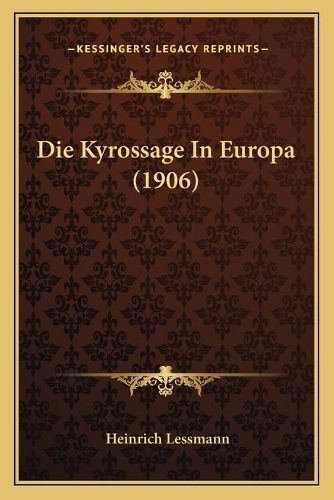 —KESSINGER'S LEGACY REPRINTS—

Die Kyrossage In Europa (1906)

Heinrich Lessmann